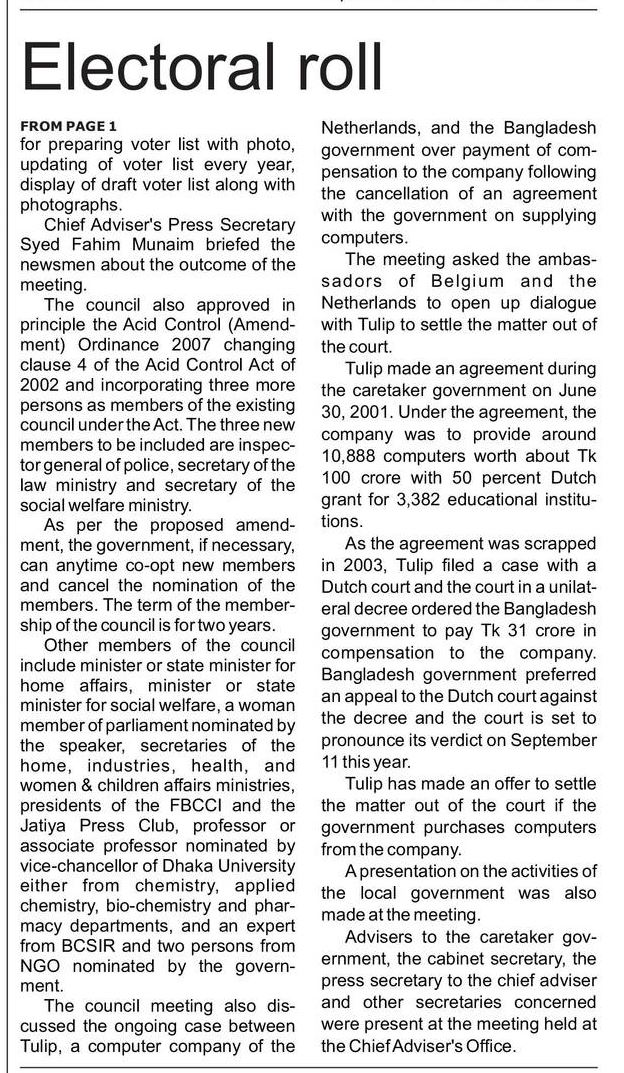 Electoral roll

FROM PAGE 1
for preparing voter list with photo, updating of voter list every year, display of draft voter list along with photographs.

Chief Adviser's Press Secretary Syed Fahim Munaim briefed the newsmen about the outcome of the meeting.

The council also approved in principle the Acid Control (Amendment) Ordinance 2007 changing clause 4 of the Acid Control Act of 2002 and incorporating three more persons as members of the existing council under the Act. The three new members to be included are inspector general of police, secretary of the law ministry and secretary of the social welfare ministry.

As per the proposed amendment, the government, if necessary, can anytime co-opt new members and cancel the nomination of the members. The term of the membership of the council is for two years.

Other members of the council include minister or state minister for home affairs, minister or state minister for social welfare, a woman member of parliament nominated by the speaker, secretaries of the home, industries, health, and women & children affairs ministries, presidents of the FBCCI and the Jatiya Press Club, professor or associate professor nominated by vice-chancellor of Dhaka University either from chemistry, applied chemistry, bio-chemistry and pharmacy departments, and an expert from BCSIR and two persons from NGO nominated by the government.

The council meeting also discussed the ongoing case between Tulip, a computer company of the Netherlands, and the Bangladesh government over payment of compensation to the company following the cancellation of an agreement with the government on supplying computers.

The meeting asked the ambassadors of Belgium and the Netherlands to open up dialogue with Tulip to settle the matter out of the court.

Tulip made an agreement during the caretaker government on June 30, 2001. Under the agreement, the company was to provide around 10,888 computers worth about Tk 100 crore with 50 percent Dutch grant for 3,382 educational institutions.

As the agreement was scrapped in 2003, Tulip filed a case with a Dutch court and the court in a unilateral decree ordered the Bangladesh government to pay Tk 31 crore in compensation to the company. Bangladesh government preferred an appeal to the Dutch court against the decree and the court is set to pronounce its verdict on September 11 this year.

Tulip has made an offer to settle the matter out of the court if the government purchases computers from the company.

A presentation on the activities of the local government was also made at the meeting.

Advisers to the caretaker government, the cabinet secretary, the press secretary to the chief adviser and other secretaries concerned were present at the meeting held at the Chief Adviser's Office.